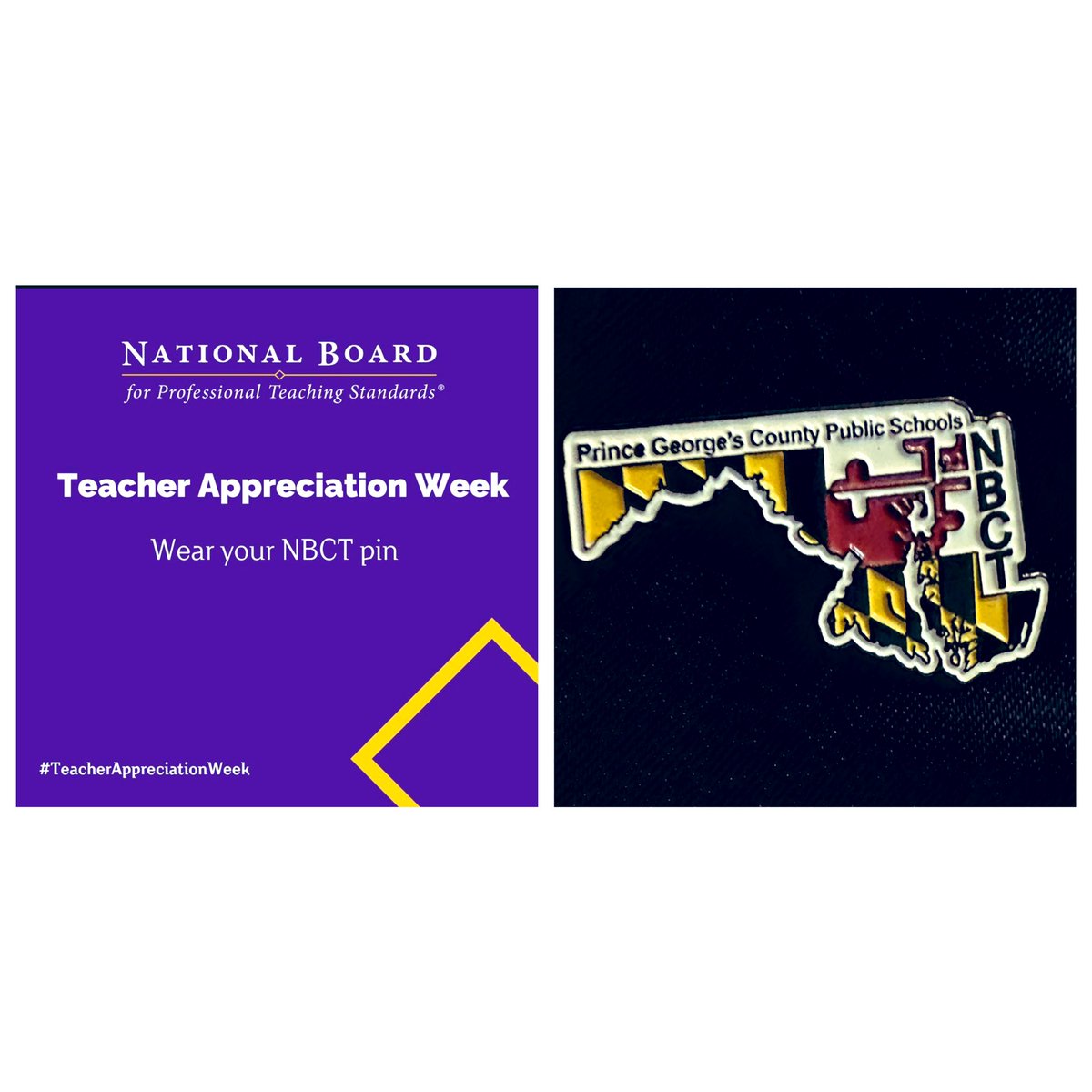 NATIONAL BOARD
for Professional Teaching Standards®

Teacher Appreciation Week

Wear your NBCT pin

#TeacherAppreciationWeek

Prince George's County Public Schools

NBCT